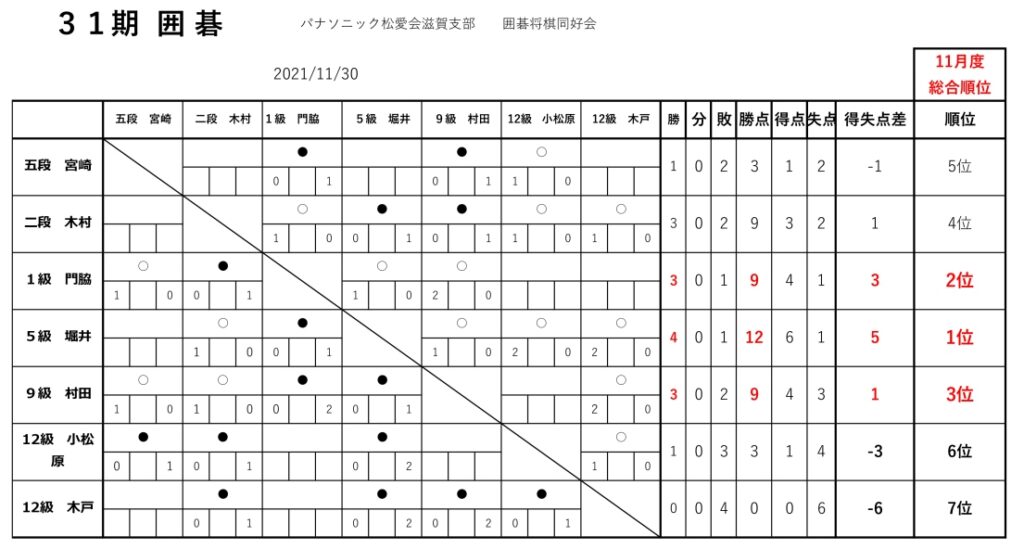 ３１期 囲碁　　パナソニック松愛会滋賀支部　　囲碁将棋同好会

2021/11/30

11月度
総合順位

|  | 五段 宮崎 | 二段 木村 | 1級 門脇 | 5級 堀井 | 9級 村田 | 12級 小松原 | 12級 木戸 | 勝 | 分 | 敗 | 勝点 | 得点 | 失点 | 得失点差 | 順位 |
|---|---|---|---|---|---|---|---|---|---|---|---|---|---|---|---|
| 五段 宮崎 |  |  | ● 0 1 |  | ● 0 1 | ○ 1 0 |  | 1 | 0 | 2 | 3 | 1 | 2 | -1 | 5位 |
| 二段 木村 |  |  | ○ 1 0 | ● 0 1 | ● 0 1 | ○ 1 0 | ○ 1 0 | 3 | 0 | 2 | 9 | 3 | 2 | 1 | 4位 |
| 1級 門脇 | ○ 1 0 | ● 0 1 |  | ○ 1 0 | ○ 2 0 |  |  | 3 | 0 | 1 | 9 | 4 | 1 | 3 | 2位 |
| 5級 堀井 |  | ○ 1 0 | ● 0 1 |  | ○ 1 0 | ○ 2 0 | ○ 2 0 | 4 | 0 | 1 | 12 | 6 | 1 | 5 | 1位 |
| 9級 村田 | ○ 1 0 | ○ 1 0 | ● 0 2 | ● 0 1 |  |  | ○ 2 0 | 3 | 0 | 2 | 9 | 4 | 3 | 1 | 3位 |
| 12級 小松原 | ● 0 1 | ● 0 1 |  | ● 0 2 |  |  | ○ 1 0 | 1 | 0 | 3 | 3 | 1 | 4 | -3 | 6位 |
| 12級 木戸 |  | ● 0 1 |  | ● 0 2 | ● 0 2 | ● 0 1 |  | 0 | 0 | 4 | 0 | 0 | 6 | -6 | 7位 |